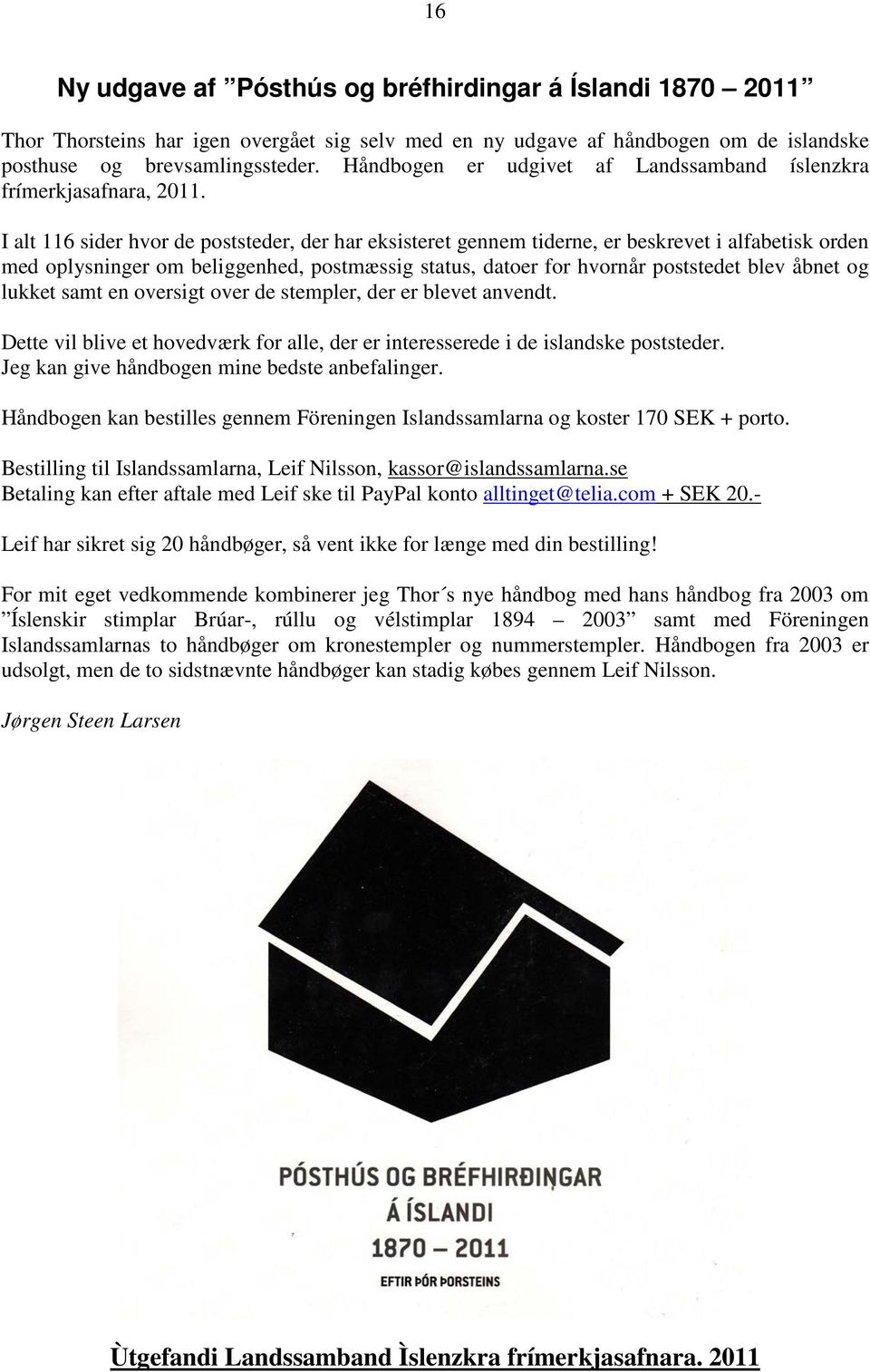 16

Ny udgave af ”Pósthús og bréfhirdingar á Íslandi 1870 – 2011”

Thor Thorsteins har igen overgået sig selv med en ny udgave af håndbogen om de islandske posthuse og brevsamlingssteder. Håndbogen er udgivet af Landssamband íslenzkra frímerkjasafnara, 2011.

I alt 116 sider hvor de poststeder, der har eksisteret gennem tiderne, er beskrevet i alfabetisk orden med oplysninger om beliggenhed, postmæssig status, datoer for hvornår poststedet blev åbnet og lukket samt en oversigt over de stempler, der er blevet anvendt.

Dette vil blive et hovedværk for alle, der er interesserede i de islandske poststeder. Jeg kan give håndbogen mine bedste anbefalinger.

Håndbogen kan bestilles gennem Föreningen Islandssamlarna og koster 170 SEK + porto.

Bestilling til Islandssamlarna, Leif Nilsson, kassor@islandssamlarna.se
Betaling kan efter aftale med Leif ske til PayPal konto alltinget@telia.com + SEK 20.-

Leif har sikret sig 20 håndbøger, så vent ikke for længe med din bestilling!

For mit eget vedkommende kombinerer jeg Thor´s nye håndbog med hans håndbog fra 2003 om ”Íslenskir stimplar Brúar-, rúllu og vélstimplar 1894 – 2003” samt med Föreningen Islandssamlarnas to håndbøger om kronestempler og nummerstempler. Håndbogen fra 2003 er udsolgt, men de to sidstnævnte håndbøger kan stadig købes gennem Leif Nilsson.

Jørgen Steen Larsen

PÓSTHÚS OG BRÉFHIRÐINGAR
Á ÍSLANDI
1870 – 2011
EFTIR ÞÓR ÞORSTEINS

Ùtgefandi Landssamband Ìslenzkra frímerkjasafnara. 2011